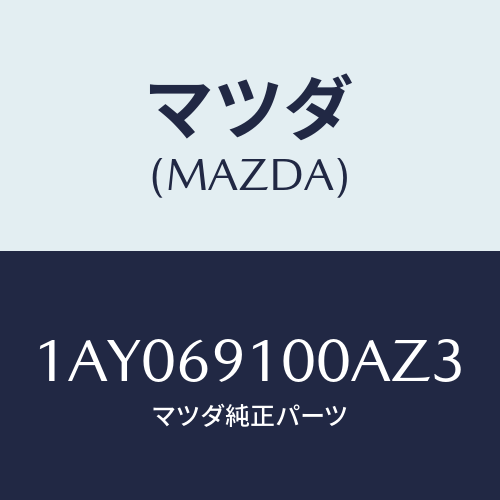 マツダ
(MAZDA)

1AY069100AZ3
マツダ純正パーツ